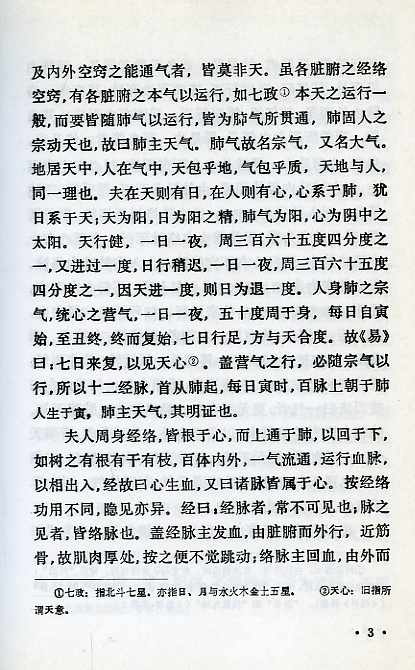 及内外空窍之能通气者，皆莫非天。虽各脏腑之经络空窍，有各脏腑之本气以运行，如七政① 本天之运行一般，而要皆随肺气以运行，皆为肺气所贯通，肺固人之宗动天也，故曰肺主天气。肺气故名宗气，又名大气。地居天中，人在气中，天包乎地，气包乎质，天地与人，同一理也。夫在天则有日，在人则有心，心系于肺，犹日系于天；天为阳，日为阳之精，肺气为阳，心为阴中之太阳。天行健，一日一夜，周三百六十五度四分度之一，又进过一度，日行稍迟，一日一夜，周三百六十五度四分度之一，因天进一度，则日为退一度。人身肺之宗气，统心之营气，一日一夜，五十度周于身，每日自寅始，至丑终，终而复始，七日行足，方与天合度。故《易》曰：七日来复，以见天心②。盖营气之行，必随宗气以行，所以十二经脉，首从肺起，每日寅时，百脉上朝于肺人生于寅，肺主天气，其明证也。

夫人周身经络，皆根于心，而上通于肺，以回于下，如树之有根有干有枝，百体内外，一气流通，运行血脉，以相出入，经故曰心生血，又曰诸脉皆属于心。按经络功用不同，隐见亦异。经曰：经脉者，常不可见也；脉之见者，皆络脉也。盖经脉主发血，由脏腑而外行，近筋骨，故肌肉厚处，按之便不觉跳动；络脉主回血，由外而

①七政：指北斗七星。亦指日、月与水火木金土五星。 ②天心：旧指所谓天意。

• 3 •